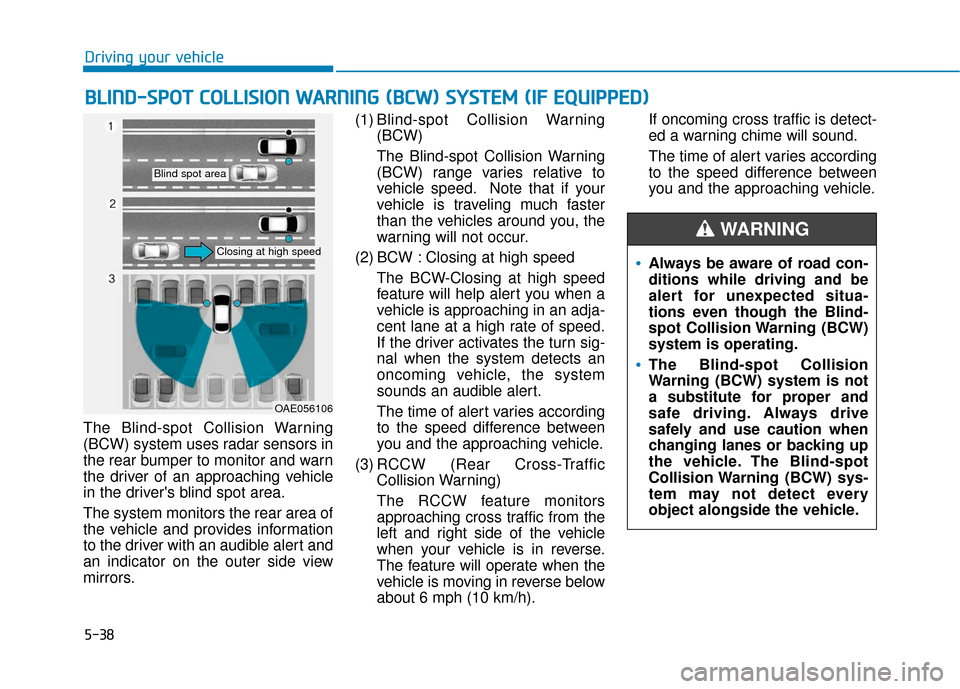 Driving your vehicle

BLIND-SPOT COLLISION WARNING (BCW) SYSTEM (IF EQUIPPED)

1

Blind spot area

2

Closing at high speed

3

OAE056106

The Blind-spot Collision Warning (BCW) system uses radar sensors in the rear bumper to monitor and warn the driver of an approaching vehicle in the driver's blind spot area.

The system monitors the rear area of the vehicle and provides information to the driver with an audible alert and an indicator on the outer side view mirrors.

(1) Blind-spot Collision Warning (BCW)

The Blind-spot Collision Warning (BCW) range varies relative to vehicle speed. Note that if your vehicle is traveling much faster than the vehicles around you, the warning will not occur.

(2) BCW : Closing at high speed

The BCW-Closing at high speed feature will help alert you when a vehicle is approaching in an adjacent lane at a high rate of speed. If the driver activates the turn signal when the system detects an oncoming vehicle, the system sounds an audible alert.

The time of alert varies according to the speed difference between you and the approaching vehicle.

(3) RCCW (Rear Cross-Traffic Collision Warning)

The RCCW feature monitors approaching cross traffic from the left and right side of the vehicle when your vehicle is in reverse. The feature will operate when the vehicle is moving in reverse below about 6 mph (10 km/h).

If oncoming cross traffic is detected a warning chime will sound.

The time of alert varies according to the speed difference between you and the approaching vehicle.

WARNING

• Always be aware of road conditions while driving and be alert for unexpected situations even though the Blind-spot Collision Warning (BCW) system is operating.

• The Blind-spot Collision Warning (BCW) system is not a substitute for proper and safe driving. Always drive safely and use caution when changing lanes or backing up the vehicle. The Blind-spot Collision Warning (BCW) system may not detect every object alongside the vehicle.

5-38

carmanualsonline.info